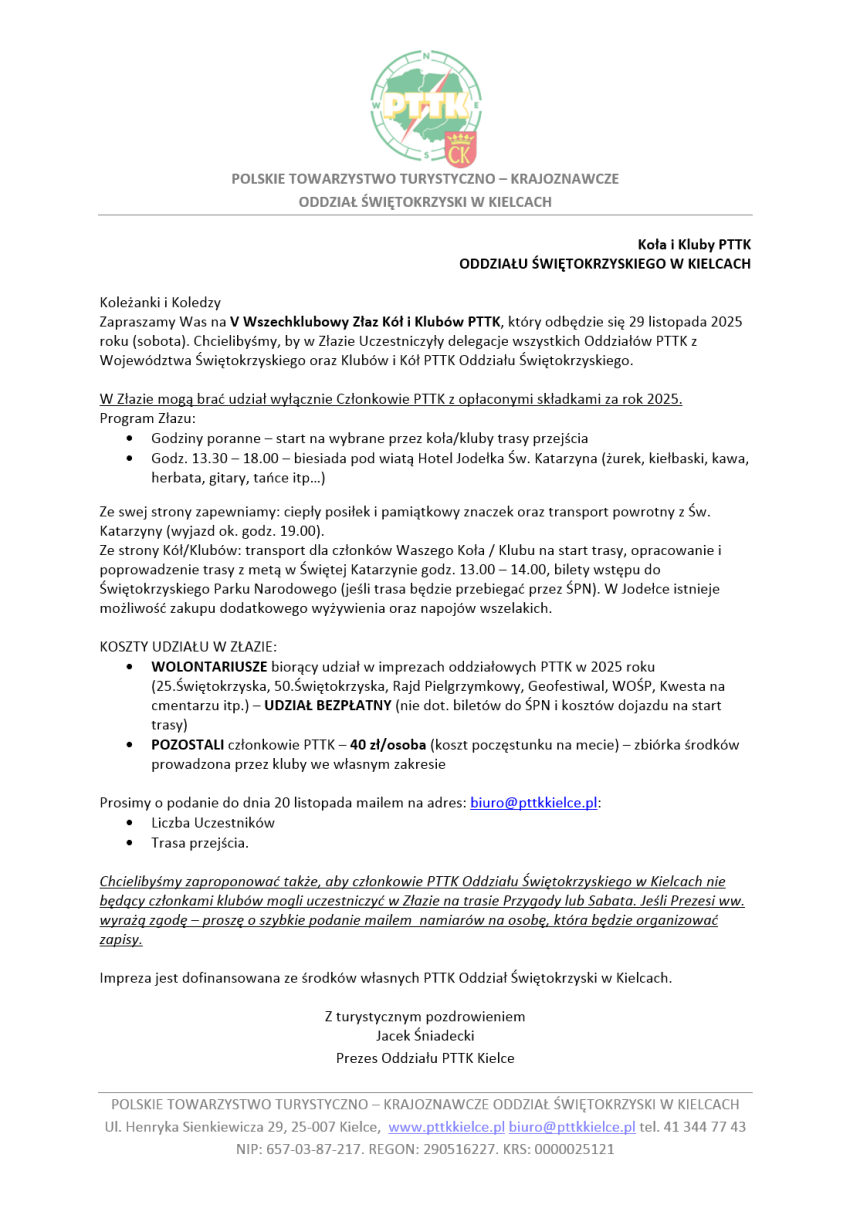 N
W
E
S
PTTK
CK

POLSKIE TOWARZYSTWO TURYSTYCZNO – KRAJOZNAWCZE
ODDZIAŁ ŚWIĘTOKRZYSKI W KIELCACH

Koła i Kluby PTTK
ODDZIAŁU ŚWIĘTOKRZYSKIEGO W KIELCACH

Koleżanki i Koledzy
Zapraszamy Was na V Wszechklubowy Złaz Kół i Klubów PTTK, który odbędzie się 29 listopada 2025 roku (sobota). Chcielibyśmy, by w Złazie Uczestniczyły delegacje wszystkich Oddziałów PTTK z Województwa Świętokrzyskiego oraz Klubów i Kół PTTK Oddziału Świętokrzyskiego.

W Złazie mogą brać udział wyłącznie Członkowie PTTK z opłaconymi składkami za rok 2025.
Program Złazu:
• Godziny poranne – start na wybrane przez koła/kluby trasy przejścia
• Godz. 13.30 – 18.00 – biesiada pod wiatą Hotel Jodełka Św. Katarzyna (żurek, kiełbaski, kawa, herbata, gitary, tańce itp…)

Ze swej strony zapewniamy: ciepły posiłek i pamiątkowy znaczek oraz transport powrotny z Św. Katarzyny (wyjazd ok. godz. 19.00).
Ze strony Kół/Klubów: transport dla członków Waszego Koła / Klubu na start trasy, opracowanie i poprowadzenie trasy z metą w Świętej Katarzynie godz. 13.00 – 14.00, bilety wstępu do Świętokrzyskiego Parku Narodowego (jeśli trasa będzie przebiegać przez ŚPN). W Jodełce istnieje możliwość zakupu dodatkowego wyżywienia oraz napojów wszelakich.

KOSZTY UDZIAŁU W ZŁAZIE:
• WOLONTARIUSZE biorący udział w imprezach oddziałowych PTTK w 2025 roku (25.Świętokrzyska, 50.Świętokrzyska, Rajd Pielgrzymkowy, Geofestiwal, WOŚP, Kwesta na cmentarzu itp.) – UDZIAŁ BEZPŁATNY (nie dot. biletów do ŚPN i kosztów dojazdu na start trasy)
• POZOSTALI członkowie PTTK – 40 zł/osoba (koszt poczęstunku na mecie) – zbiórka środków prowadzona przez kluby we własnym zakresie

Prosimy o podanie do dnia 20 listopada mailem na adres: biuro@pttkkielce.pl:
• Liczba Uczestników
• Trasa przejścia.

Chcielibyśmy zaproponować także, aby członkowie PTTK Oddziału Świętokrzyskiego w Kielcach nie będący członkami klubów mogli uczestniczyć w Złazie na trasie Przygody lub Sabata. Jeśli Prezesi ww. wyrażą zgodę – proszę o szybkie podanie mailem namiarów na osobę, która będzie organizować zapisy.

Impreza jest dofinansowana ze środków własnych PTTK Oddział Świętokrzyski w Kielcach.

Z turystycznym pozdrowieniem
Jacek Śniadecki
Prezes Oddziału PTTK Kielce

POLSKIE TOWARZYSTWO TURYSTYCZNO – KRAJOZNAWCZE ODDZIAŁ ŚWIĘTOKRZYSKI W KIELCACH
Ul. Henryka Sienkiewicza 29, 25-007 Kielce, www.pttkkielce.pl biuro@pttkkielce.pl tel. 41 344 77 43
NIP: 657-03-87-217. REGON: 290516227. KRS: 0000025121